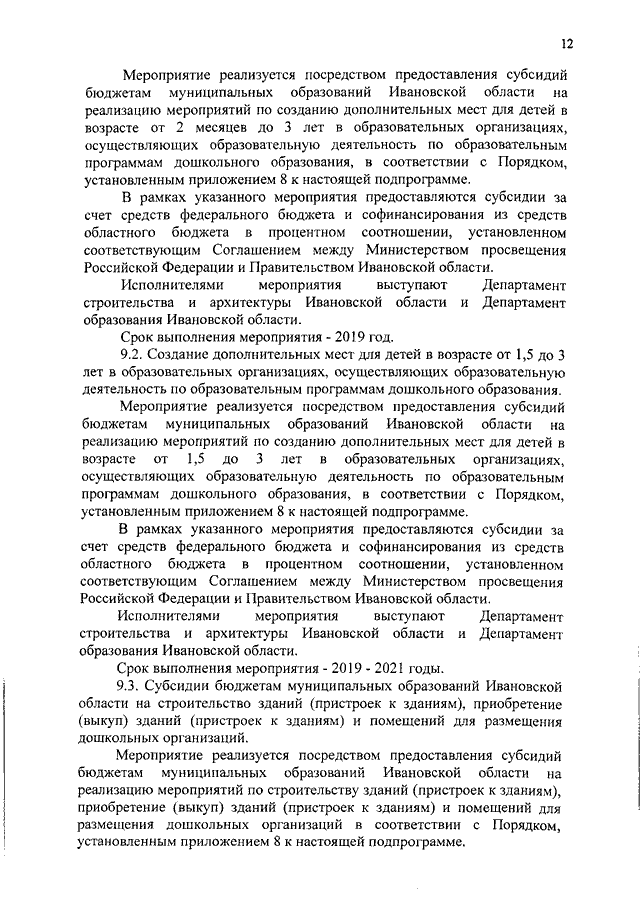 12

Мероприятие реализуется посредством предоставления субсидий бюджетам муниципальных образований Ивановской области на реализацию мероприятий по созданию дополнительных мест для детей в возрасте от 2 месяцев до 3 лет в образовательных организациях, осуществляющих образовательную деятельность по образовательным программам дошкольного образования, в соответствии с Порядком, установленным приложением 8 к настоящей подпрограмме.

В рамках указанного мероприятия предоставляются субсидии за счет средств федерального бюджета и софинансирования из средств областного бюджета в процентном соотношении, установленном соответствующим Соглашением между Министерством просвещения Российской Федерации и Правительством Ивановской области.

Исполнителями мероприятия выступают Департамент строительства и архитектуры Ивановской области и Департамент образования Ивановской области.

Срок выполнения мероприятия - 2019 год.

9.2. Создание дополнительных мест для детей в возрасте от 1,5 до 3 лет в образовательных организациях, осуществляющих образовательную деятельность по образовательным программам дошкольного образования.

Мероприятие реализуется посредством предоставления субсидий бюджетам муниципальных образований Ивановской области на реализацию мероприятий по созданию дополнительных мест для детей в возрасте от 1,5 до 3 лет в образовательных организациях, осуществляющих образовательную деятельность по образовательным программам дошкольного образования, в соответствии с Порядком, установленным приложением 8 к настоящей подпрограмме.

В рамках указанного мероприятия предоставляются субсидии за счет средств федерального бюджета и софинансирования из средств областного бюджета в процентном соотношении, установленном соответствующим Соглашением между Министерством просвещения Российской Федерации и Правительством Ивановской области.

Исполнителями мероприятия выступают Департамент строительства и архитектуры Ивановской области и Департамент образования Ивановской области.

Срок выполнения мероприятия - 2019 - 2021 годы.

9.3. Субсидии бюджетам муниципальных образований Ивановской области на строительство зданий (пристроек к зданиям), приобретение (выкуп) зданий (пристроек к зданиям) и помещений для размещения дошкольных организаций.

Мероприятие реализуется посредством предоставления субсидий бюджетам муниципальных образований Ивановской области на реализацию мероприятий по строительству зданий (пристроек к зданиям), приобретение (выкуп) зданий (пристроек к зданиям) и помещений для размещения дошкольных организаций в соответствии с Порядком, установленным приложением 8 к настоящей подпрограмме.